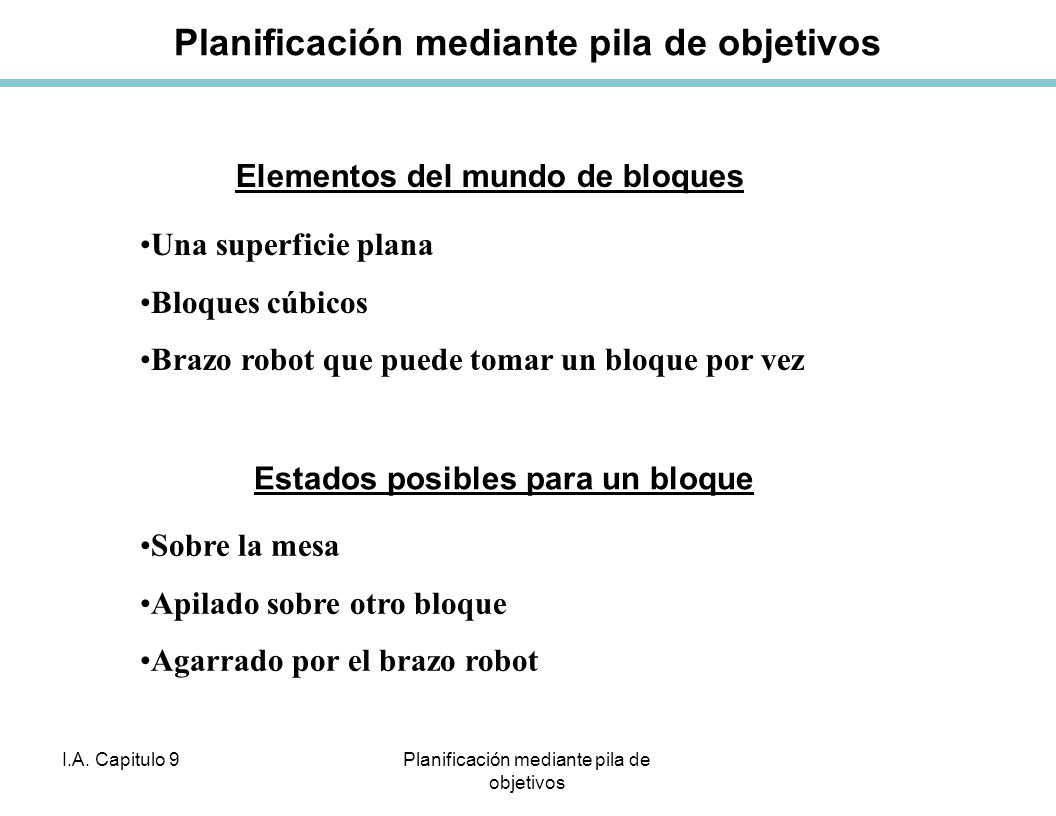 Planificación mediante pila de objetivos

Elementos del mundo de bloques

•Una superficie plana

•Bloques cúbicos

•Brazo robot que puede tomar un bloque por vez

Estados posibles para un bloque

•Sobre la mesa

•Apilado sobre otro bloque

•Agarrado por el brazo robot

I.A. Capitulo 9

Planificación mediante pila de objetivos